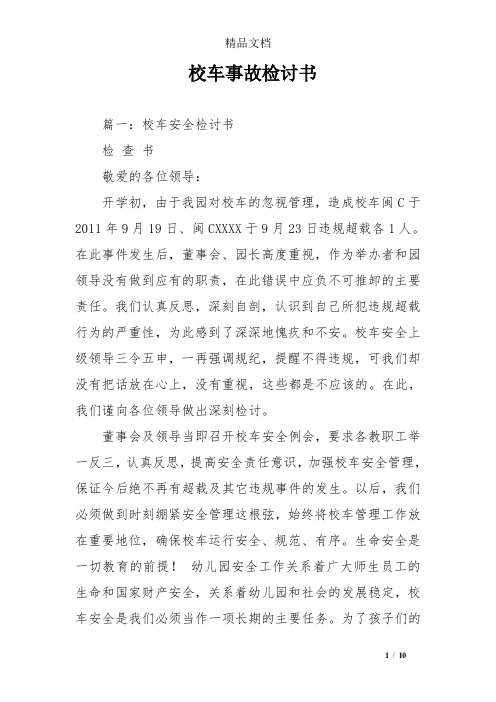 精品文档

校车事故检讨书

篇一：校车安全检讨书

检 查 书

敬爱的各位领导：

开学初，由于我园对校车的忽视管理，造成校车闽C于2011年9月19日、闽CXXXX于9月23日违规超载各1人。在此事件发生后，董事会、园长高度重视，作为举办者和园领导没有做到应有的职责，在此错误中应负不可推卸的主要责任。我们认真反思，深刻自剖，认识到自己所犯违规超载行为的严重性，为此感到了深深地愧疚和不安。校车安全上级领导三令五申，一再强调规纪，提醒不得违规，可我们却没有把话放在心上，没有重视，这些都是不应该的。在此，我们谨向各位领导做出深刻检讨。

董事会及领导当即召开校车安全例会，要求各教职工举一反三，认真反思，提高安全责任意识，加强校车安全管理，保证今后绝不再有超载及其它违规事件的发生。以后，我们必须做到时刻绷紧安全管理这根弦，始终将校车管理工作放在重要地位，确保校车运行安全、规范、有序。生命安全是一切教育的前提！ 幼儿园安全工作关系着广大师生员工的生命和国家财产安全，关系着幼儿园和社会的发展稳定，校车安全是我们必须当作一项长期的主要任务。为了孩子们的

1 / 10